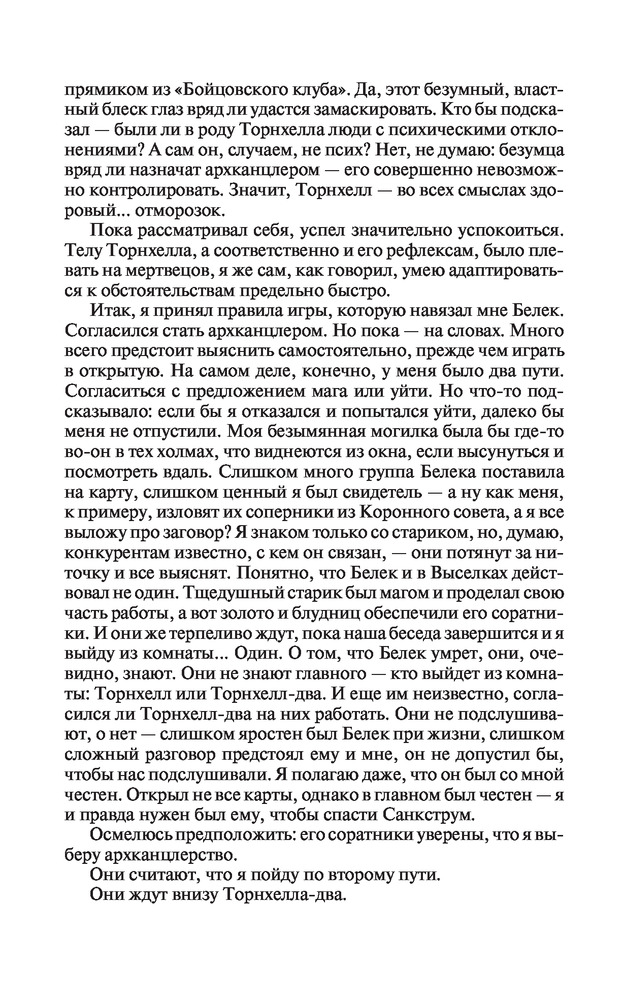 прямиком из «Бойцовского клуба». Да, этот безумный, властный блеск глаз вряд ли удастся замаскировать. Кто бы подсказал — были ли в роду Торнхелла люди с психическими отклонениями? А сам он, случаем, не псих? Нет, не думаю: безумца вряд ли назначат архканцлером — его совершенно невозможно контролировать. Значит, Торнхелл — во всех смыслах здоровый... отморозок.

Пока рассматривал себя, успел значительно успокоиться. Телу Торнхелла, а соответственно и его рефлексам, было плевать на мертвецов, я же сам, как говорил, умею адаптироваться к обстоятельствам предельно быстро.

Итак, я принял правила игры, которую навязал мне Белек. Согласился стать архканцлером. Но пока — на словах. Много всего предстоит выяснить самостоятельно, прежде чем играть в открытую. На самом деле, конечно, у меня было два пути. Согласиться с предложением мага или уйти. Но что-то подсказывало: если бы я отказался и попытался уйти, далеко бы меня не отпустили. Моя безымянная могилка была бы где-то во-он в тех холмах, что виднеются из окна, если высунуться и посмотреть вдаль. Слишком много группа Белека поставила на карту, слишком ценный я был свидетель — а ну как меня, к примеру, изловят их соперники из Коронного совета, а я все выложу про заговор? Я знаком только со стариком, но, думаю, конкурентам известно, с кем он связан, — они потянут за ниточку и все выяснят. Понятно, что Белек и в Выселках действовал не один. Тщедушный старик был магом и проделал свою часть работы, а вот золото и блудниц обеспечили его соратники. И они же терпеливо ждут, пока наша беседа завершится и я выйду из комнаты... Один. О том, что Белек умрет, они, очевидно, знают. Они не знают главного — кто выйдет из комнаты: Торнхелл или Торнхелл-два. И еще им неизвестно, согласился ли Торнхелл-два на них работать. Они не подслушивают, о нет — слишком яростен был Белек при жизни, слишком сложный разговор предстоял ему и мне, он не допустил бы, чтобы нас подслушивали. Я полагаю даже, что он был со мной честен. Открыл не все карты, однако в главном был честен — я и правда нужен был ему, чтобы спасти Санкструм.

Осмелюсь предположить: его соратники уверены, что я выберу архканцлерство.

Они считают, что я пойду по второму пути.

Они ждут внизу Торнхелла-два.